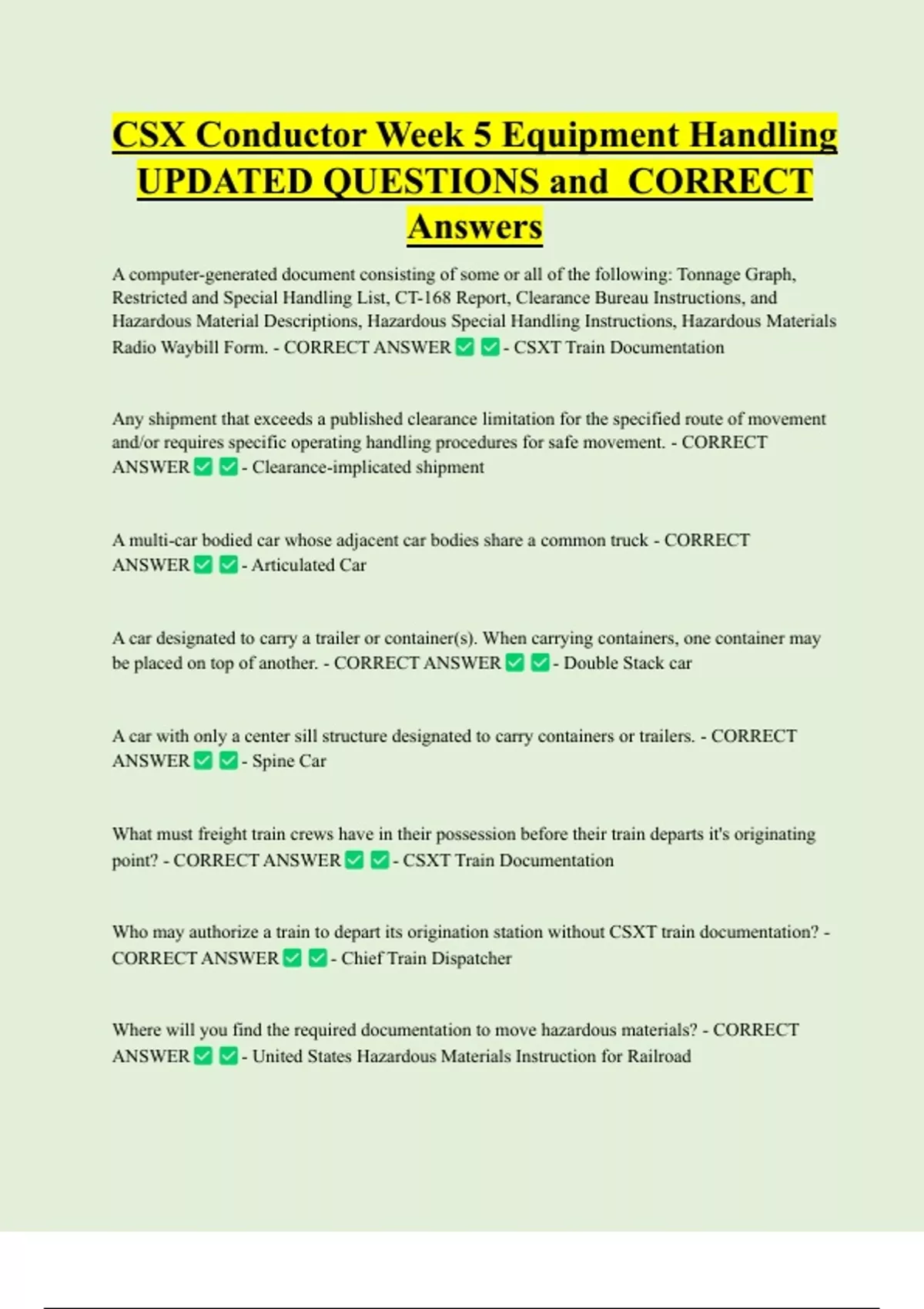 CSX Conductor Week 5 Equipment Handling UPDATED QUESTIONS and CORRECT Answers

A computer-generated document consisting of some or all of the following: Tonnage Graph, Restricted and Special Handling List, CT-168 Report, Clearance Bureau Instructions, and Hazardous Material Descriptions, Hazardous Special Handling Instructions, Hazardous Materials Radio Waybill Form. - CORRECT ANSWER ✅ ✅ - CSXT Train Documentation

Any shipment that exceeds a published clearance limitation for the specified route of movement and/or requires specific operating handling procedures for safe movement. - CORRECT ANSWER ✅ ✅ - Clearance-implicated shipment

A multi-car bodied car whose adjacent car bodies share a common truck - CORRECT ANSWER ✅ ✅ - Articulated Car

A car designated to carry a trailer or container(s). When carrying containers, one container may be placed on top of another. - CORRECT ANSWER ✅ ✅ - Double Stack car

A car with only a center sill structure designated to carry containers or trailers. - CORRECT ANSWER ✅ ✅ - Spine Car

What must freight train crews have in their possession before their train departs it's originating point? - CORRECT ANSWER ✅ ✅ - CSXT Train Documentation

Who may authorize a train to depart its origination station without CSXT train documentation? - CORRECT ANSWER ✅ ✅ - Chief Train Dispatcher

Where will you find the required documentation to move hazardous materials? - CORRECT ANSWER ✅ ✅ - United States Hazardous Materials Instruction for Railroad